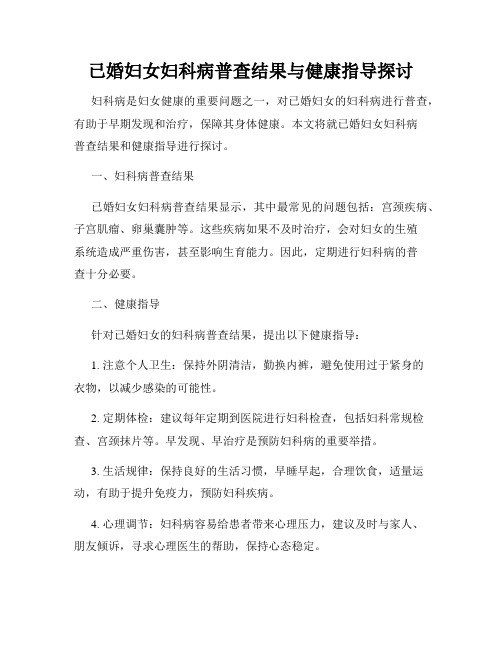 已婚妇女妇科病普查结果与健康指导探讨

妇科病是妇女健康的重要问题之一，对已婚妇女的妇科病进行普查，有助于早期发现和治疗，保障其身体健康。本文将就已婚妇女妇科病普查结果和健康指导进行探讨。

一、妇科病普查结果

已婚妇女妇科病普查结果显示，其中最常见的问题包括：宫颈疾病、子宫肌瘤、卵巢囊肿等。这些疾病如果不及时治疗，会对妇女的生殖系统造成严重伤害，甚至影响生育能力。因此，定期进行妇科病的普查十分必要。

二、健康指导

针对已婚妇女的妇科病普查结果，提出以下健康指导：

1. 注意个人卫生：保持外阴清洁，勤换内裤，避免使用过于紧身的衣物，以减少感染的可能性。

2. 定期体检：建议每年定期到医院进行妇科检查，包括妇科常规检查、宫颈抹片等。早发现、早治疗是预防妇科病的重要举措。

3. 生活规律：保持良好的生活习惯，早睡早起，合理饮食，适量运动，有助于提升免疫力，预防妇科疾病。

4. 心理调节：妇科病容易给患者带来心理压力，建议及时与家人、朋友倾诉，寻求心理医生的帮助，保持心态稳定。